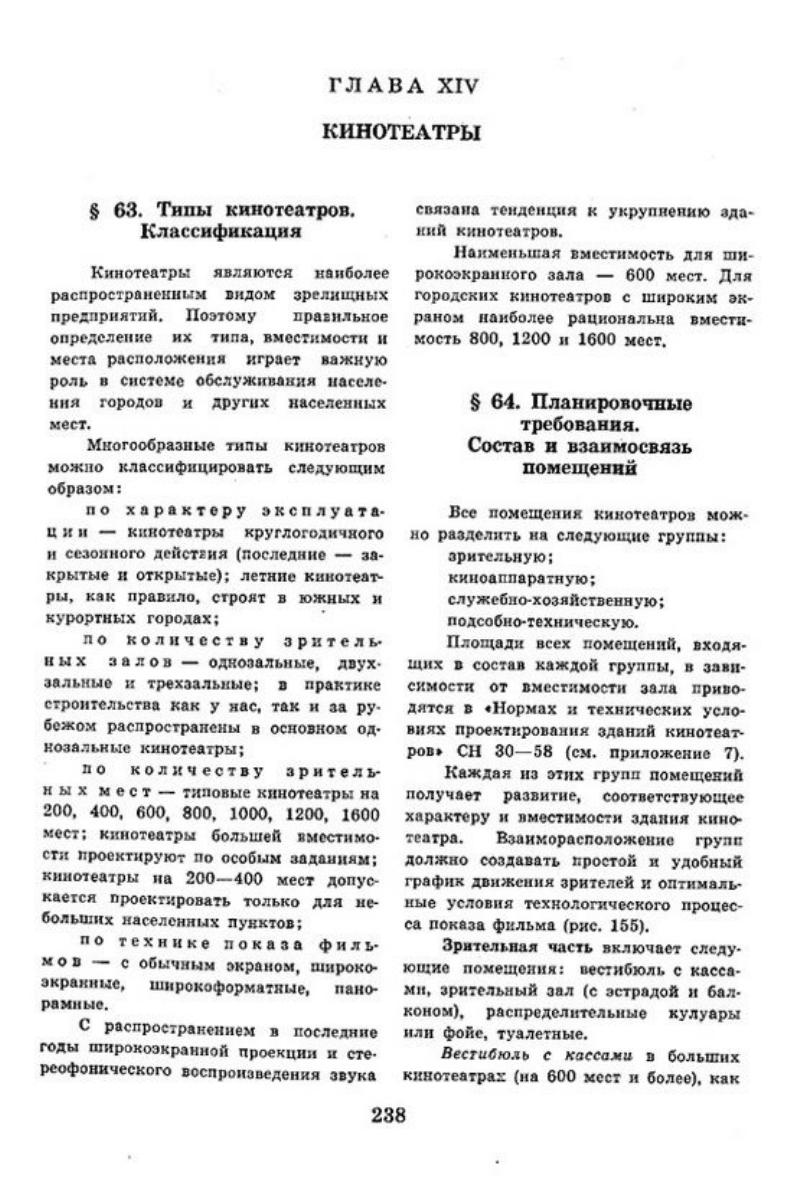 ГЛАВА XIV

КИНОТЕАТРЫ

§ 63. Типы кинотеатров. Классификация

Кинотеатры являются наиболее распространенным видом зрелищных предприятий. Поэтому правильное определение их типа, вместимости и места расположения играет важную роль в системе обслуживания населения городов и других населенных мест.

Многообразные типы кинотеатров можно классифицировать следующим образом:

по характеру эксплуатации — кинотеатры круглогодичного и сезонного действия (последние — закрытые и открытые); летние кинотеатры, как правило, строят в южных и курортных городах;

по количеству зрительных залов — однозальные, двухзальные и трехзальные; в практике строительства как у нас, так и за рубежом распространены в основном однозальные кинотеатры;

по количеству зрительных мест — типовые кинотеатры на 200, 400, 600, 800, 1000, 1200, 1600 мест; кинотеатры большей вместимости проектируют по особым заданиям; кинотеатры на 200—400 мест допускается проектировать только для небольших населенных пунктов;

по технике показа фильмов — с обычным экраном, широкоэкранные, широкоформатные, панорамные.

С распространением в последние годы широкоэкранной проекции и стереофонического воспроизведения звука связана тенденция к укрупнению зданий кинотеатров.

Наименьшая вместимость для широкоэкранного зала — 600 мест. Для городских кинотеатров с широким экраном наиболее рациональна вместимость 800, 1200 и 1600 мест.

§ 64. Планировочные требования. Состав и взаимосвязь помещений

Все помещения кинотеатров можно разделить на следующие группы:
зрительную;
киноаппаратную;
служебно-хозяйственную;
подсобно-техническую.

Площади всех помещений, входящих в состав каждой группы, в зависимости от вместимости зала приводятся в «Нормах и технических условиях проектирования зданий кинотеатров» СН 30—58 (см. приложение 7).

Каждая из этих групп помещений получает развитие, соответствующее характеру и вместимости здания кинотеатра. Взаиморасположение групп должно создавать простой и удобный график движения зрителей и оптимальные условия технологического процесса показа фильма (рис. 155).

Зрительная часть включает следующие помещения: вестибюль с кассами, зрительный зал (с эстрадой и балконом), распределительные кулуары или фойе, туалетные.

Вестибюль с кассами в больших кинотеатрах (на 600 мест и более), как

238